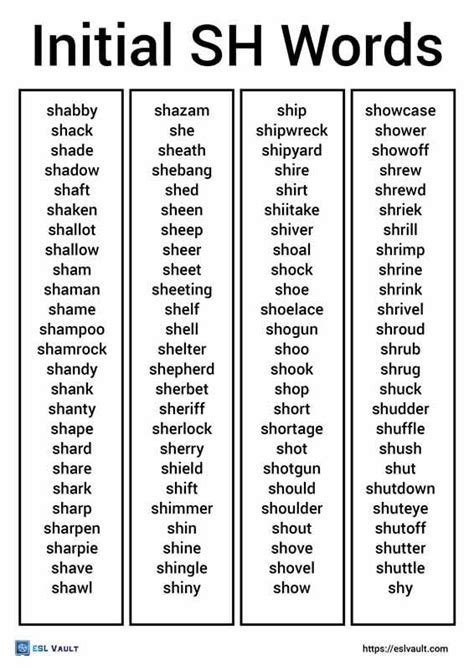 Initial SH Words

shabby
shack
shade
shadow
shaft
shaken
shallot
shallow
sham
shaman
shame
shampoo
shamrock
shandy
shank
shanty
shape
shard
share
shark
sharp
sharpen
sharpie
shave
shawl

shazam
she
sheath
shebang
shed
sheen
sheep
sheer
sheet
sheeting
shelf
shell
shelter
shepherd
sherbet
sheriff
sherlock
sherry
shield
shift
shimmer
shin
shine
shingle
shiny

ship
shipwreck
shipyard
shire
shirt
shiitake
shiver
shoal
shock
shoe
shoelace
shogun
shoo
shook
shop
short
shortage
shot
shotgun
should
shoulder
shout
shove
shovel
show

showcase
shower
showoff
shrew
shrewd
shriek
shrill
shrimp
shrine
shrink
shrivel
shroud
shrub
shrug
shuck
shudder
shuffle
shush
shut
shutdown
shuteye
shutoff
shutter
shuttle
shy

ESL VAULT

https://eslvault.com